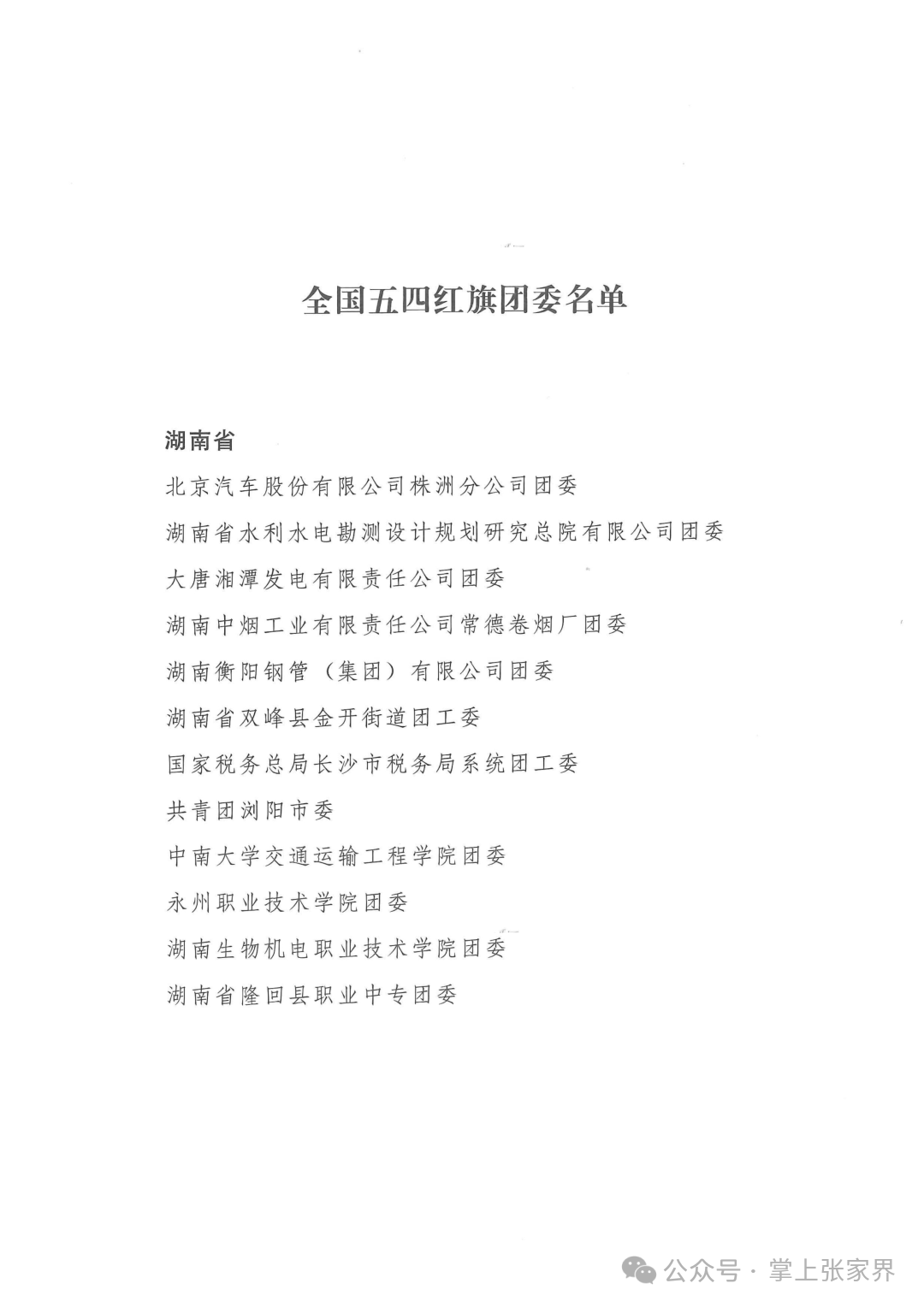 全国五四红旗团委名单

湖南省

北京汽车股份有限公司株洲分公司团委

湖南省水利水电勘测设计规划研究总院有限公司团委

大唐湘潭发电有限责任公司团委

湖南中烟工业有限责任公司常德卷烟厂团委

湖南衡阳钢管（集团）有限公司团委

湖南省双峰县金开街道团工委

国家税务总局长沙市税务局系统团工委

共青团浏阳市委

中南大学交通运输工程学院团委

永州职业技术学院团委

湖南生物机电职业技术学院团委

湖南省隆回县职业中专团委

公众号 · 掌上张家界